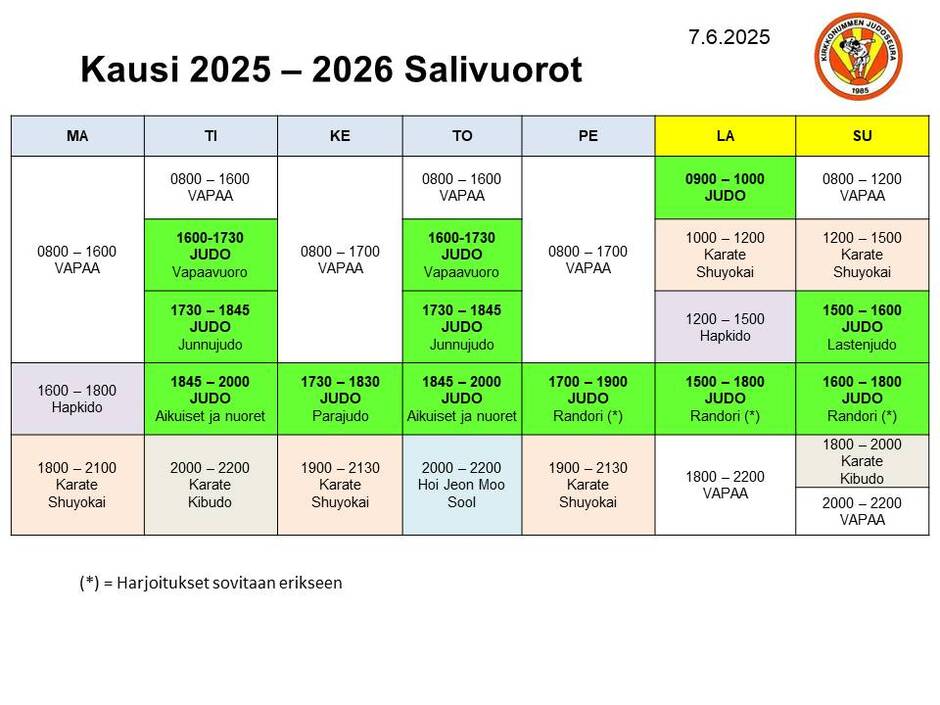 7.6.2025

KIRKKONUMMEN JUDOSEURA 1985

Kausi 2025 – 2026 Salivuorot

| MA | TI | KE | TO | PE | LA | SU |
|---|---|---|---|---|---|---|
| 0800 – 1600 VAPAA | 0800 – 1600 VAPAA | 0800 – 1700 VAPAA | 0800 – 1600 VAPAA | 0800 – 1700 VAPAA | 0900 – 1000 JUDO | 0800 – 1200 VAPAA |
| | 1600-1730 JUDO Vapaavuoro | | 1600-1730 JUDO Vapaavuoro | | 1000 – 1200 Karate Shuyokai | 1200 – 1500 Karate Shuyokai |
| | 1730 – 1845 JUDO Junnujudo | | 1730 – 1845 JUDO Junnujudo | | 1200 – 1500 Hapkido | 1500 – 1600 JUDO Lastenjudo |
| 1600 – 1800 Hapkido | 1845 – 2000 JUDO Aikuiset ja nuoret | 1730 – 1830 JUDO Parajudo | 1845 – 2000 JUDO Aikuiset ja nuoret | 1700 – 1900 JUDO Randori (*) | 1500 – 1800 JUDO Randori (*) | 1600 – 1800 JUDO Randori (*) |
| 1800 – 2100 Karate Shuyokai | 2000 – 2200 Karate Kibudo | 1900 – 2130 Karate Shuyokai | 2000 – 2200 Hoi Jeon Moo Sool | 1900 – 2130 Karate Shuyokai | 1800 – 2200 VAPAA | 1800 – 2000 Karate Kibudo |
| | | | | | | 2000 – 2200 VAPAA |

(*) = Harjoitukset sovitaan erikseen